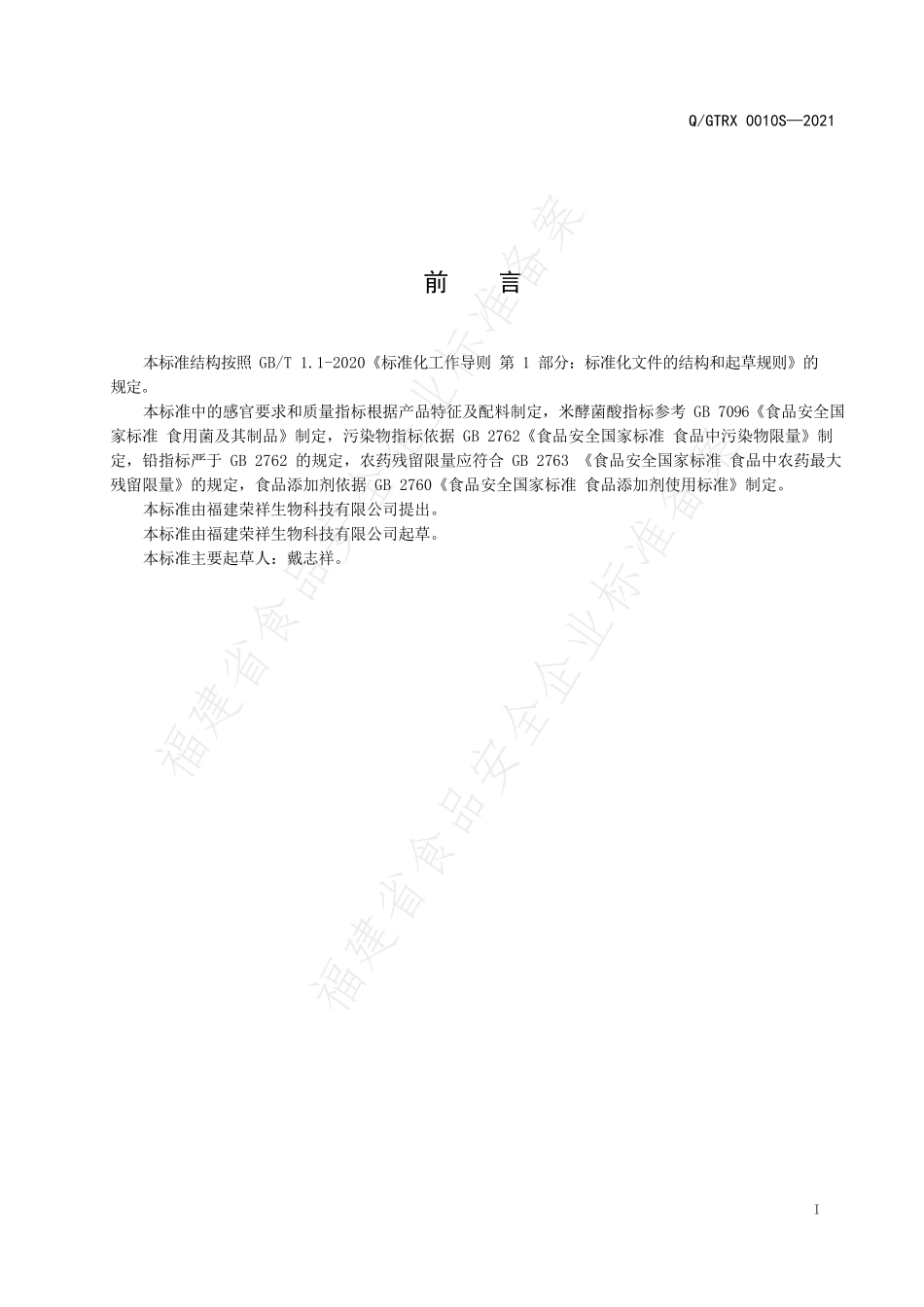 Q/GTRX 0010S—2021

前　言

本标准结构按照 GB/T 1.1-2020《标准化工作导则 第 1 部分：标准化文件的结构和起草规则》的规定。

本标准中的感官要求和质量指标根据产品特征及配料制定，米酵菌酸指标参考 GB 7096《食品安全国家标准 食用菌及其制品》制定，污染物指标依据 GB 2762《食品安全国家标准 食品中污染物限量》制定，铅指标严于 GB 2762 的规定，农药残留限量应符合 GB 2763 《食品安全国家标准 食品中农药最大残留限量》的规定，食品添加剂依据 GB 2760《食品安全国家标准 食品添加剂使用标准》制定。

本标准由福建荣祥生物科技有限公司提出。

本标准由福建荣祥生物科技有限公司起草。

本标准主要起草人：戴志祥。

福建省食品安全企业标准备案

福建省食品安全企业标准备案

I